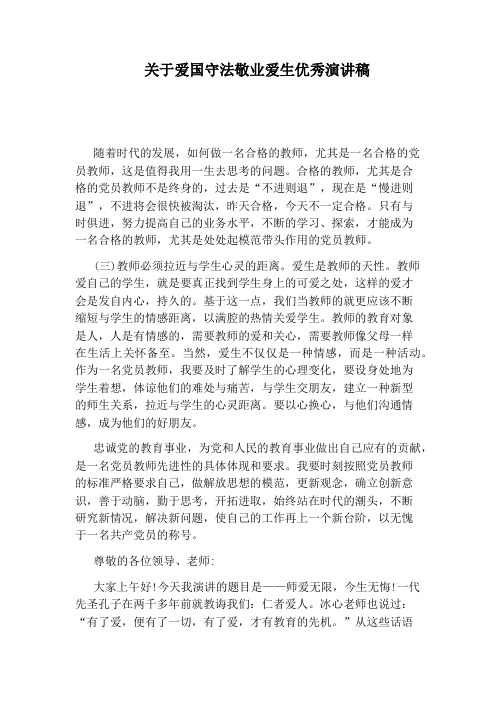 关于爱国守法敬业爱生优秀演讲稿

随着时代的发展，如何做一名合格的教师，尤其是一名合格的党员教师，这是值得我用一生去思考的问题。合格的教师，尤其是合格的党员教师不是终身的，过去是“不进则退”，现在是“慢进则退”，不进将会很快被淘汰，昨天合格，今天不一定合格。只有与时俱进，努力提高自己的业务水平，不断的学习、探索，才能成为一名合格的教师，尤其是处处起模范带头作用的党员教师。

(三)教师必须拉近与学生心灵的距离。爱生是教师的天性。教师爱自己的学生，就是要真正找到学生身上的可爱之处，这样的爱才会是发自内心，持久的。基于这一点，我们当教师的就更应该不断缩短与学生的情感距离，以满腔的热情关爱学生。教师的教育对象是人，人是有情感的，需要教师的爱和关心，需要教师像父母一样在生活上关怀备至。当然，爱生不仅仅是一种情感，而是一种活动。作为一名党员教师，我要及时了解学生的心理变化，要设身处地为学生着想，体谅他们的难处与痛苦，与学生交朋友，建立一种新型的师生关系，拉近与学生的心灵距离。要以心换心，与他们沟通情感，成为他们的好朋友。

忠诚党的教育事业，为党和人民的教育事业做出自己应有的贡献，是一名党员教师先进性的具体体现和要求。我要时刻按照党员教师的标准严格要求自己，做解放思想的模范，更新观念，确立创新意识，善于动脑，勤于思考，开拓进取，始终站在时代的潮头，不断研究新情况，解决新问题，使自己的工作再上一个新台阶，以无愧于一名共产党员的称号。

尊敬的各位领导、老师:

大家上午好!今天我演讲的题目是——师爱无限，今生无悔!一代先圣孔子在两千多年前就教诲我们：仁者爱人。冰心老师也说过：“有了爱，便有了一切，有了爱，才有教育的先机。”从这些话语